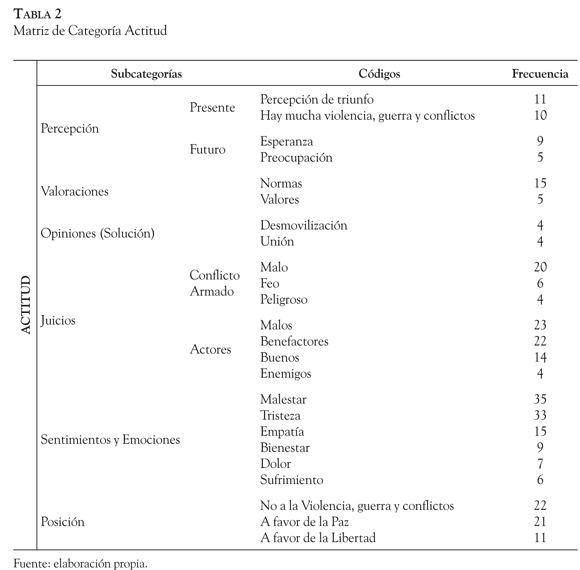 TABLA 2
Matriz de Categoría Actitud

| | Subcategorías | | Códigos | Frecuencia |
|---|---|---|---|---|
| ACTITUD | Percepción | Presente | Percepción de triunfo | 11 |
| | | | Hay mucha violencia, guerra y conflictos | 10 |
| | | Futuro | Esperanza | 9 |
| | | | Preocupación | 5 |
| | Valoraciones | | Normas | 15 |
| | | | Valores | 5 |
| | Opiniones (Solución) | | Desmovilización | 4 |
| | | | Unión | 4 |
| | Juicios | Conflicto Armado | Malo | 20 |
| | | | Feo | 6 |
| | | | Peligroso | 4 |
| | | Actores | Malos | 23 |
| | | | Benefactores | 22 |
| | | | Buenos | 14 |
| | | | Enemigos | 4 |
| | Sentimientos y Emociones | | Malestar | 35 |
| | | | Tristeza | 33 |
| | | | Empatía | 15 |
| | | | Bienestar | 9 |
| | | | Dolor | 7 |
| | | | Sufrimiento | 6 |
| | Posición | | No a la Violencia, guerra y conflictos | 22 |
| | | | A favor de la Paz | 21 |
| | | | A favor de la Libertad | 11 |

Fuente: elaboración propia.